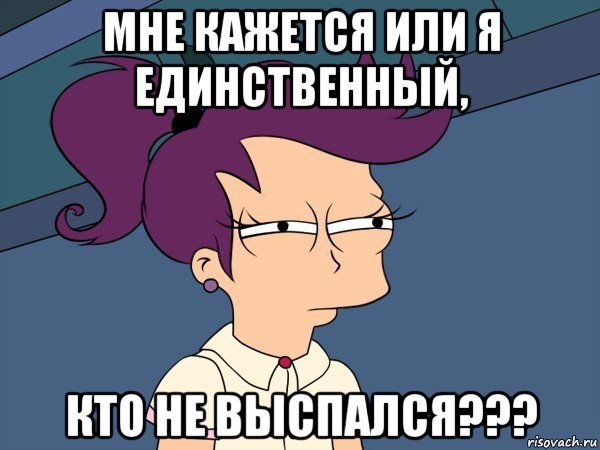 МНЕ КАЖЕТСЯ ИЛИ Я ЕДИНСТВЕННЫЙ,

КТО НЕ ВЫСПАЛСЯ???

risovach.ru